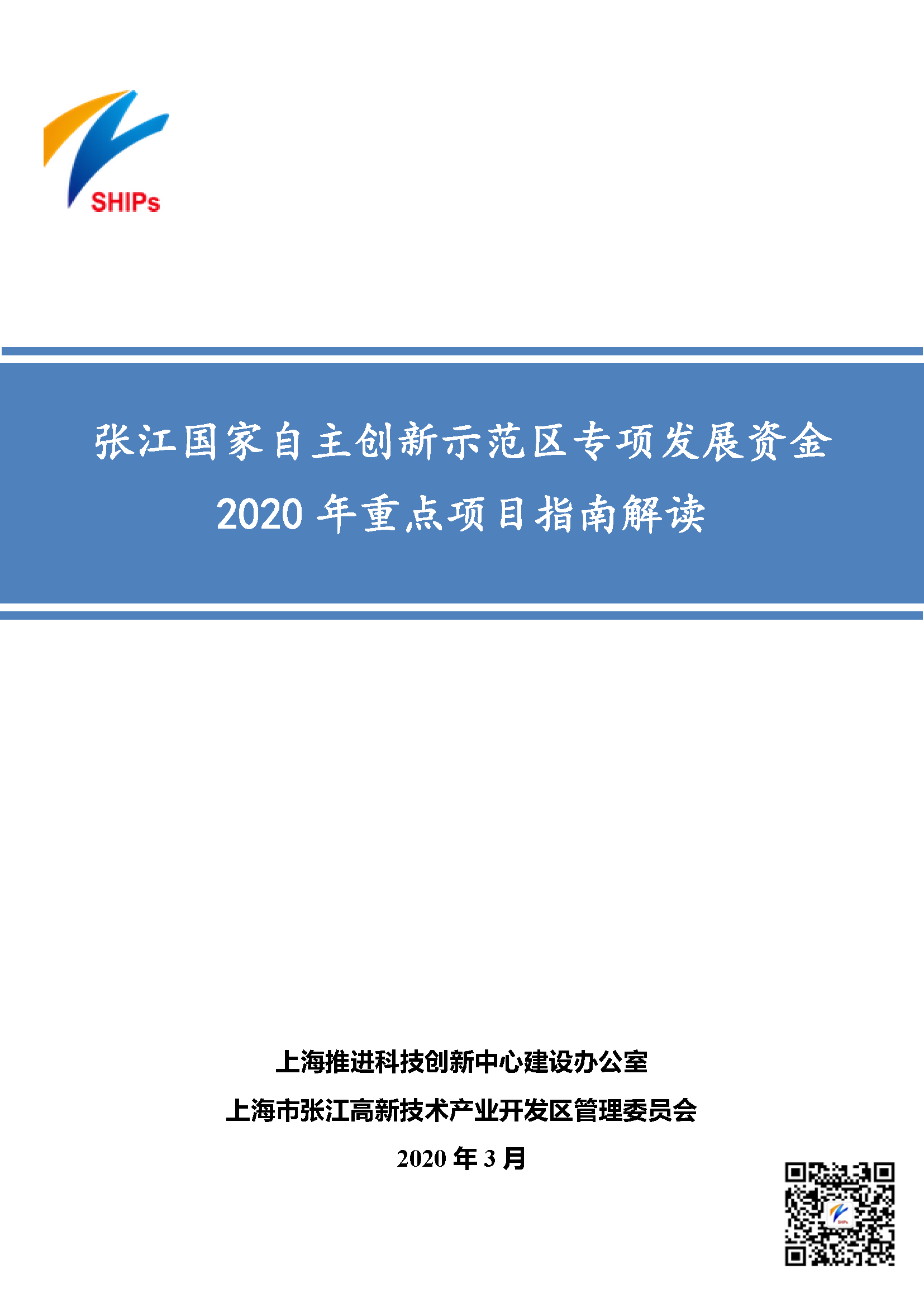 SHIPs

张江国家自主创新示范区专项发展资金

2020年重点项目指南解读

上海推进科技创新中心建设办公室

上海市张江高新技术产业开发区管理委员会

2020年3月